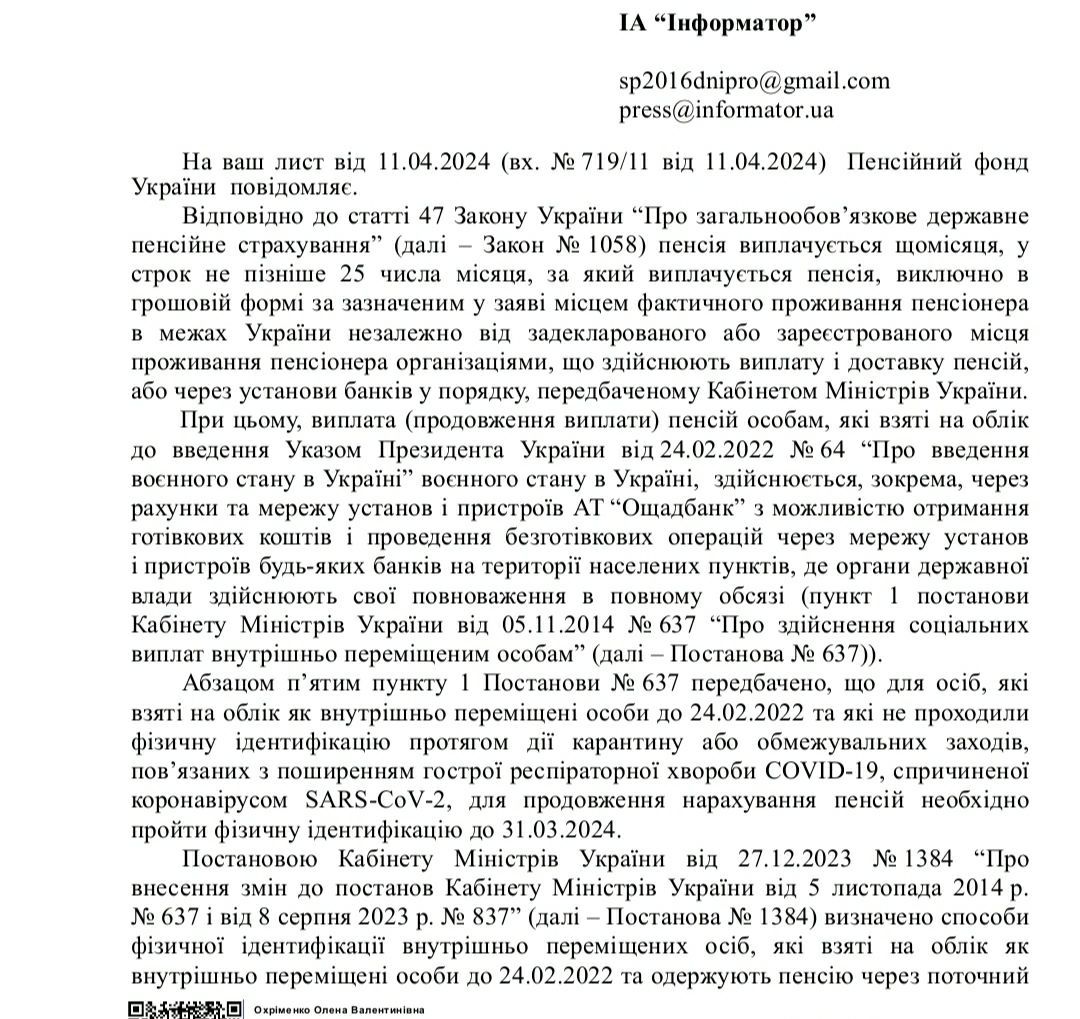 ІА “Інформатор”

sp2016dnipro@gmail.com
press@informator.ua

На ваш лист від 11.04.2024 (вх. № 719/11 від 11.04.2024) Пенсійний фонд України повідомляє.

Відповідно до статті 47 Закону України “Про загальнообов’язкове державне пенсійне страхування” (далі – Закон № 1058) пенсія виплачується щомісяця, у строк не пізніше 25 числа місяця, за який виплачується пенсія, виключно в грошовій формі за зазначеним у заяві місцем фактичного проживання пенсіонера в межах України незалежно від задекларованого або зареєстрованого місця проживання пенсіонера організаціями, що здійснюють виплату і доставку пенсій, або через установи банків у порядку, передбаченому Кабінетом Міністрів України.

При цьому, виплата (продовження виплати) пенсій особам, які взяті на облік до введення Указом Президента України від 24.02.2022 № 64 “Про введення воєнного стану в Україні” воєнного стану в Україні, здійснюється, зокрема, через рахунки та мережу установ і пристроїв АТ “Ощадбанк” з можливістю отримання готівкових коштів і проведення безготівкових операцій через мережу установ і пристроїв будь-яких банків на території населених пунктів, де органи державної влади здійснюють свої повноваження в повному обсязі (пункт 1 постанови Кабінету Міністрів України від 05.11.2014 № 637 “Про здійснення соціальних виплат внутрішньо переміщеним особам” (далі – Постанова № 637)).

Абзацом п’ятим пункту 1 Постанови № 637 передбачено, що для осіб, які взяті на облік як внутрішньо переміщені особи до 24.02.2022 та які не проходили фізичну ідентифікацію протягом дії карантину або обмежувальних заходів, пов’язаних з поширенням гострої респіраторної хвороби COVID-19, спричиненої коронавірусом SARS-CoV-2, для продовження нарахування пенсій необхідно пройти фізичну ідентифікацію до 31.03.2024.

Постановою Кабінету Міністрів України від 27.12.2023 № 1384 “Про внесення змін до постанов Кабінету Міністрів України від 5 листопада 2014 р. № 637 і від 8 серпня 2023 р. № 837” (далі – Постанова № 1384) визначено способи фізичної ідентифікації внутрішньо переміщених осіб, які взяті на облік як внутрішньо переміщені особи до 24.02.2022 та одержують пенсію через поточний

Охріменко Олена Валентинівна